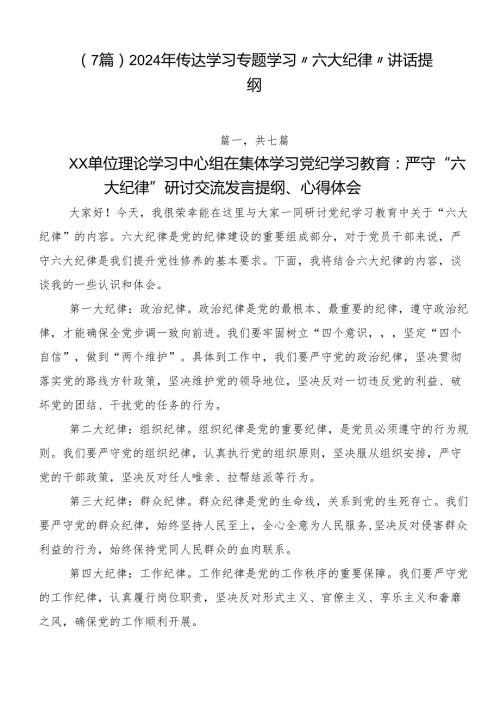 （7篇）2024年传达学习专题学习〃六大纪律〃讲话提纲

篇一，共七篇

XX单位理论学习中心组在集体学习党纪学习教育：严守“六大纪律”研讨交流发言提纲、心得体会

大家好！今天，我很荣幸能在这里与大家一同研讨党纪学习教育中关于“六大纪律”的内容。六大纪律是党的纪律建设的重要组成部分，对于党员干部来说，严守六大纪律是我们提升党性修养的基本要求。下面，我将结合六大纪律的内容，谈谈我的一些认识和体会。

第一大纪律：政治纪律。政治纪律是党的最根本、最重要的纪律，遵守政治纪律，才能确保全党步调一致向前进。我们要牢固树立“四个意识，，，坚定“四个自信”，做到“两个维护”。具体到工作中，我们要严守党的政治纪律，坚决贯彻落实党的路线方针政策，坚决维护党的领导地位，坚决反对一切违反党的利益、破坏党的团结、干扰党的任务的行为。

第二大纪律：组织纪律。组织纪律是党的重要纪律，是党员必须遵守的行为规则。我们要严守党的组织纪律，认真执行党的组织原则，坚决服从组织安排，严守党的干部政策，坚决反对任人唯亲、拉帮结派等行为。

第三大纪律：群众纪律。群众纪律是党的生命线，关系到党的生死存亡。我们要严守党的群众纪律，始终坚持人民至上，全心全意为人民服务，坚决反对侵害群众利益的行为，始终保持党同人民群众的血肉联系。

第四大纪律：工作纪律。工作纪律是党的工作秩序的重要保障。我们要严守党的工作纪律，认真履行岗位职责，坚决反对形式主义、官僚主义、享乐主义和奢靡之风，确保党的工作顺利开展。